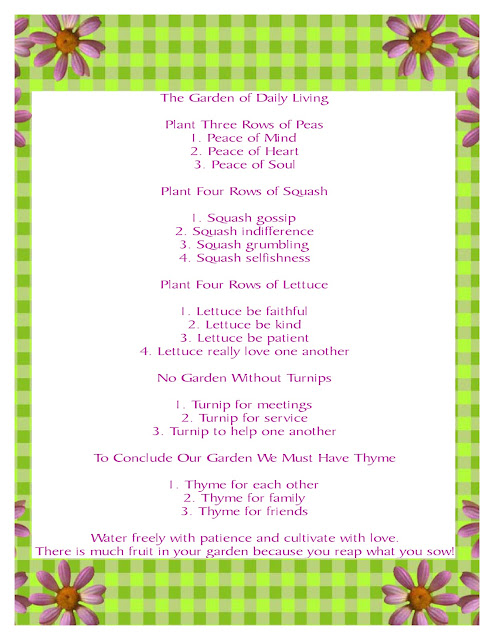 The Garden of Daily Living

Plant Three Rows of Peas
1. Peace of Mind
2. Peace of Heart
3. Peace of Soul

Plant Four Rows of Squash

1. Squash gossip
2. Squash indifference
3. Squash grumbling
4. Squash selfishness

Plant Four Rows of Lettuce

1. Lettuce be faithful
2. Lettuce be kind
3. Lettuce be patient
4. Lettuce really love one another

No Garden Without Turnips

1. Turnip for meetings
2. Turnip for service
3. Turnip to help one another

To Conclude Our Garden We Must Have Thyme

1. Thyme for each other
2. Thyme for family
3. Thyme for friends

Water freely with patience and cultivate with love.
There is much fruit in your garden because you reap what you sow!